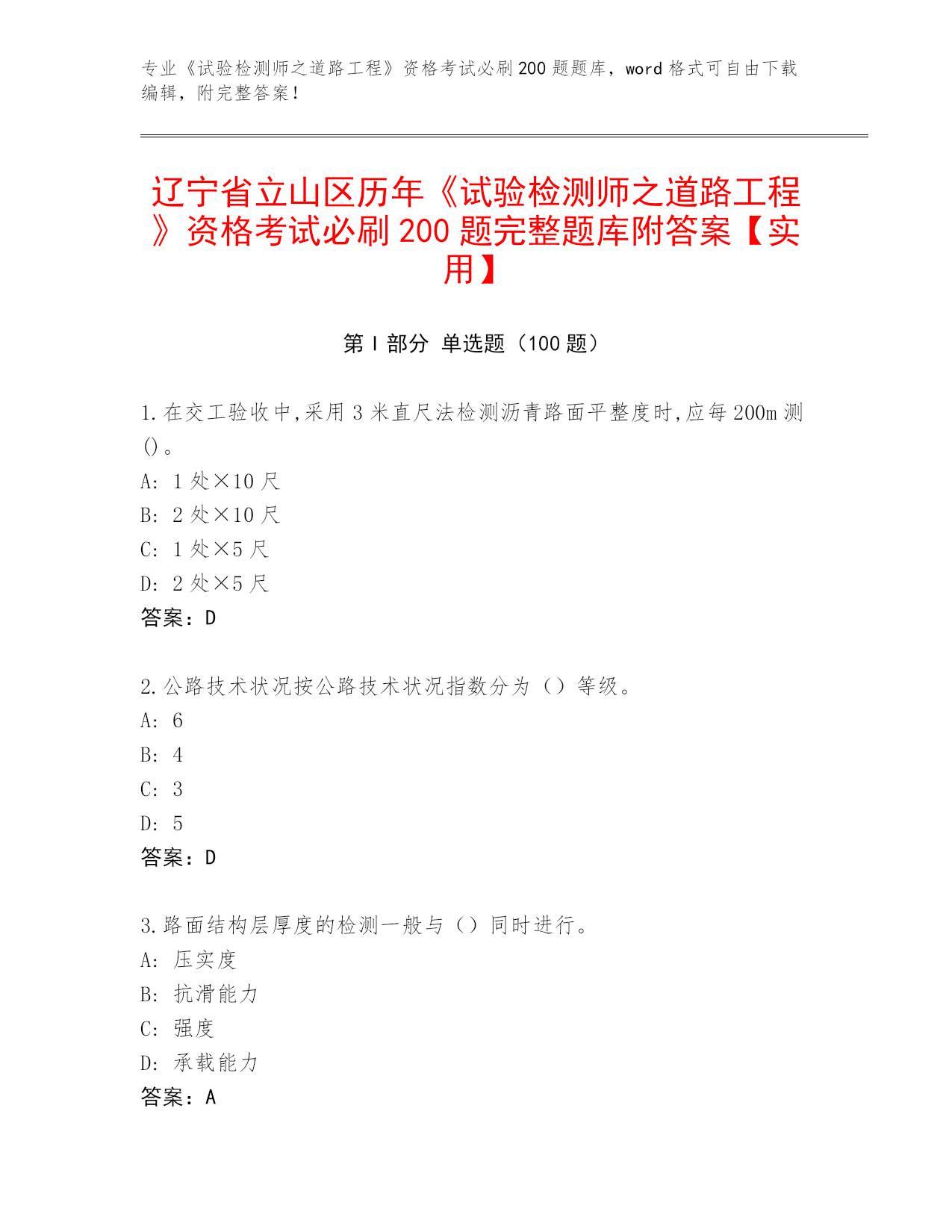 专业《试验检测师之道路工程》资格考试必刷200题题库，word格式可自由下载编辑，附完整答案！

辽宁省立山区历年《试验检测师之道路工程》资格考试必刷200题完整题库附答案【实用】

第I部分 单选题（100题）

1.在交工验收中,采用3米直尺法检测沥青路面平整度时,应每200m测()。
A: 1处×10尺
B: 2处×10尺
C: 1处×5尺
D: 2处×5尺
答案：D

2.公路技术状况按公路技术状况指数分为（）等级。
A: 6
B: 4
C: 3
D: 5
答案：D

3.路面结构层厚度的检测一般与（）同时进行。
A: 压实度
B: 抗滑能力
C: 强度
D: 承载能力
答案：A